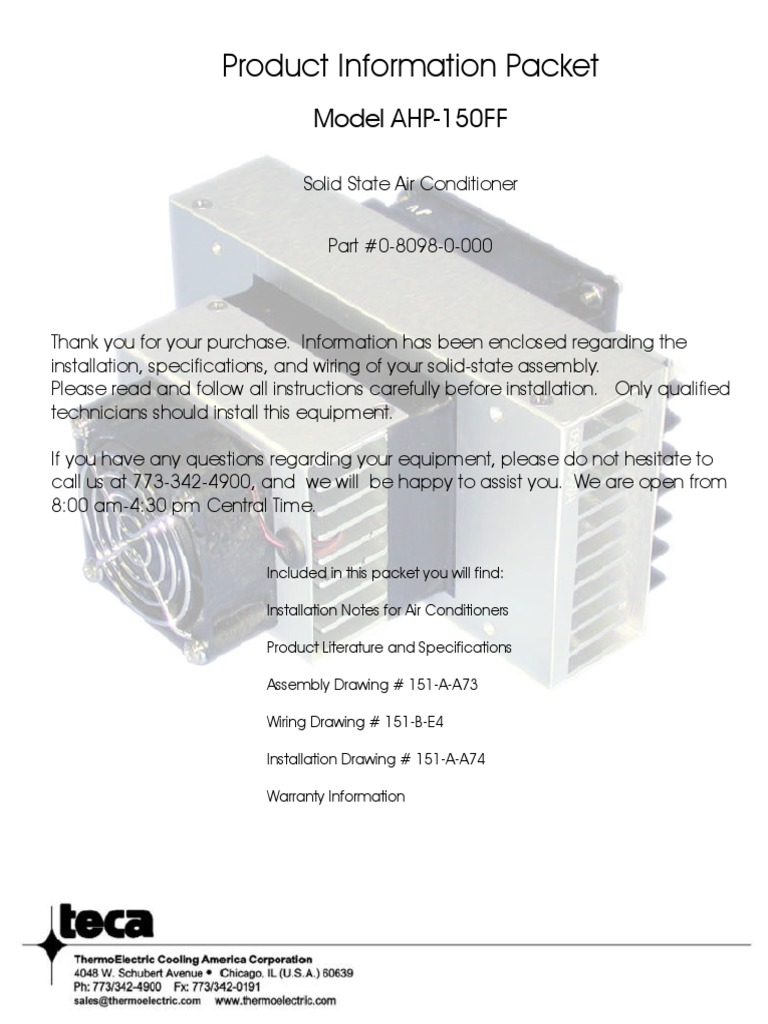 Product Information Packet

Model AHP-150FF

Solid State Air Conditioner

Part #0-8098-0-000

Thank you for your purchase. Information has been enclosed regarding the installation, specifications, and wiring of your solid-state assembly.
Please read and follow all instructions carefully before installation. Only qualified technicians should install this equipment.

If you have any questions regarding your equipment, please do not hesitate to call us at 773-342-4900, and we will be happy to assist you. We are open from 8:00 am-4:30 pm Central Time.

Included in this packet you will find:

Installation Notes for Air Conditioners

Product Literature and Specifications

Assembly Drawing # 151-A-A73

Wiring Drawing # 151-B-E4

Installation Drawing # 151-A-A74

Warranty Information

teca

ThermoElectric Cooling America Corporation
4048 W. Schubert Avenue • Chicago, IL (U.S.A.) 60639
Ph: 773/342-4900 Fx: 773/342-0191
sales@thermoelectric.com www.thermoelectric.com